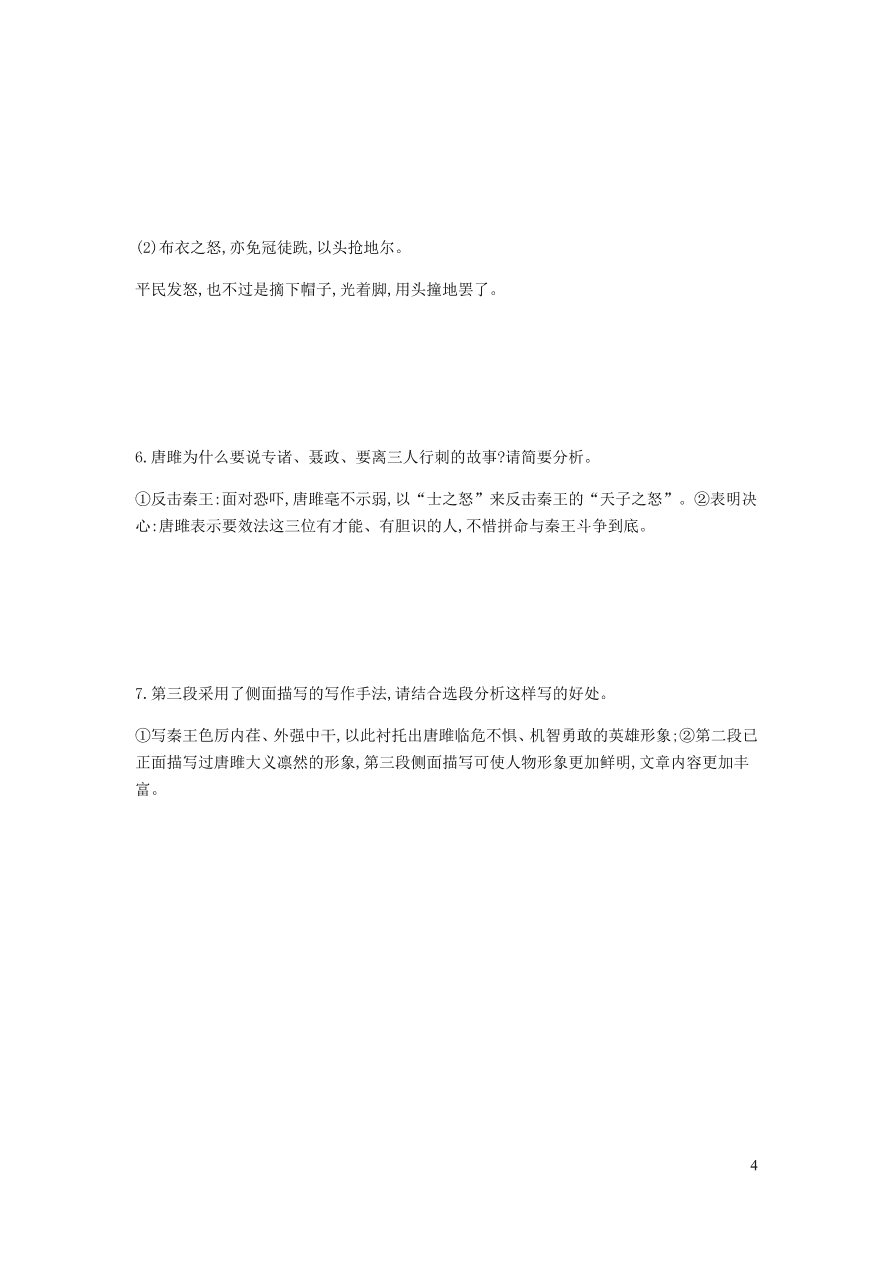 (2)布衣之怒,亦免冠徒跣,以头抢地尔。

平民发怒,也不过是摘下帽子,光着脚,用头撞地罢了。

6.唐雎为什么要说专诸、聂政、要离三人行刺的故事?请简要分析。

①反击秦王:面对恐吓,唐雎毫不示弱,以“士之怒”来反击秦王的“天子之怒”。②表明决心:唐雎表示要效法这三位有才能、有胆识的人,不惜拼命与秦王斗争到底。

7.第三段采用了侧面描写的写作手法,请结合选段分析这样写的好处。

①写秦王色厉内荏、外强中干,以此衬托出唐雎临危不惧、机智勇敢的英雄形象;②第二段已正面描写过唐雎大义凛然的形象,第三段侧面描写可使人物形象更加鲜明,文章内容更加丰富。

4